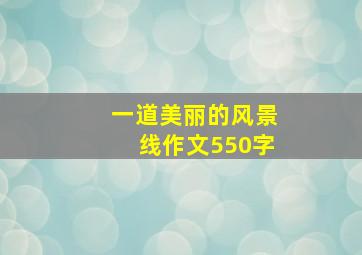 一道美丽的风景线作文550字